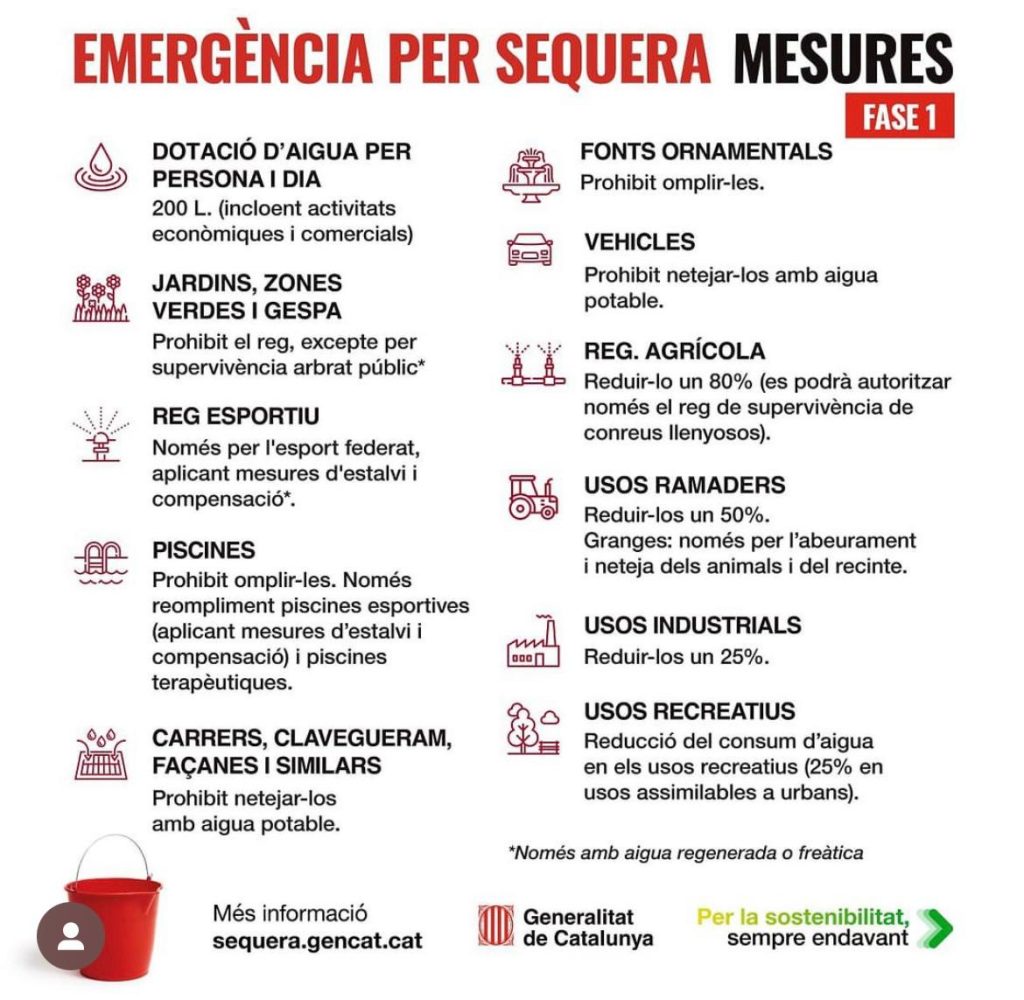 EMERGÈNCIA PER SEQUERA MESURES

FASE 1

DOTACIÓ D'AIGUA PER PERSONA I DIA
200 L. (incloent activitats econòmiques i comercials)

JARDINS, ZONES VERDES I GESPA
Prohibit el reg, excepte per supervivència arbrat públic*

REG ESPORTIU
Només per l'esport federat, aplicant mesures d'estalvi i compensació*.

PISCINES
Prohibit omplir-les. Només reompliment piscines esportives (aplicant mesures d'estalvi i compensació) i piscines terapèutiques.

CARRERS, CLAVEGUERAM, FAÇANES I SIMILARS
Prohibit netejar-los amb aigua potable.

FONTS ORNAMENTALS
Prohibit omplir-les.

VEHICLES
Prohibit netejar-los amb aigua potable.

REG. AGRÍCOLA
Reduir-lo un 80% (es podrà autoritzar només el reg de supervivència de conreus llenyosos).

USOS RAMADERS
Reduir-los un 50%.
Granges: només per l'abeurament i neteja dels animals i del recinte.

USOS INDUSTRIALS
Reduir-los un 25%.

USOS RECREATIUS
Reducció del consum d'aigua en els usos recreatius (25% en usos assimilables a urbans).

*Només amb aigua regenerada o freàtica

Més informació
sequera.gencat.cat

Generalitat de Catalunya

Per la sostenibilitat, sempre endavant